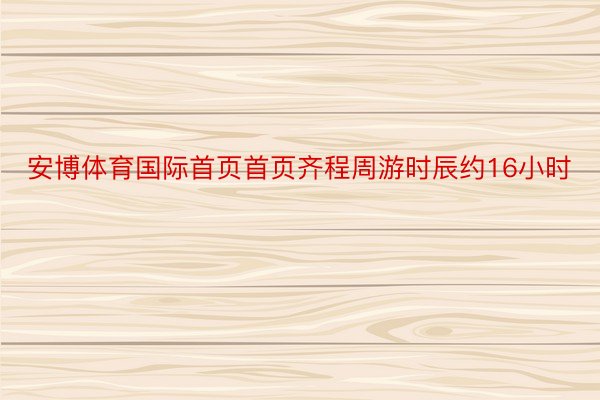 安博体育国际首页首页齐程周游时辰约16小时